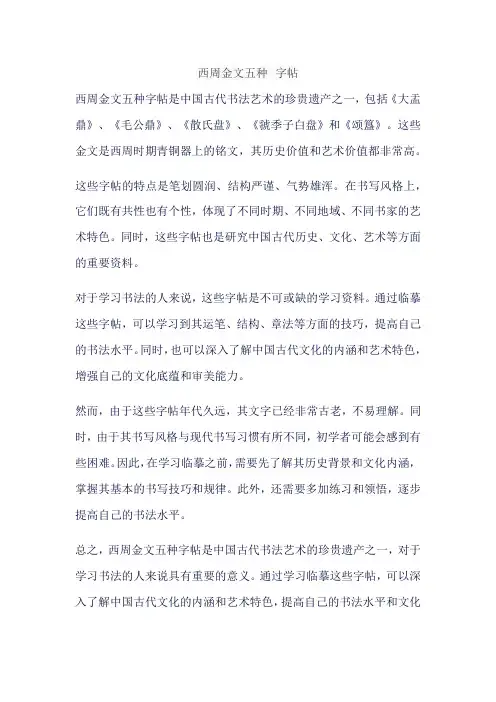 西周金文五种 字帖

西周金文五种字帖是中国古代书法艺术的珍贵遗产之一，包括《大盂鼎》、《毛公鼎》、《散氏盘》、《虢季子白盘》和《颂簋》。这些金文是西周时期青铜器上的铭文，其历史价值和艺术价值都非常高。

这些字帖的特点是笔划圆润、结构严谨、气势雄浑。在书写风格上，它们既有共性也有个性，体现了不同时期、不同地域、不同书家的艺术特色。同时，这些字帖也是研究中国古代历史、文化、艺术等方面的重要资料。

对于学习书法的人来说，这些字帖是不可或缺的学习资料。通过临摹这些字帖，可以学习到其运笔、结构、章法等方面的技巧，提高自己的书法水平。同时，也可以深入了解中国古代文化的内涵和艺术特色，增强自己的文化底蕴和审美能力。

然而，由于这些字帖年代久远，其文字已经非常古老，不易理解。同时，由于其书写风格与现代书写习惯有所不同，初学者可能会感到有些困难。因此，在学习临摹之前，需要先了解其历史背景和文化内涵，掌握其基本的书写技巧和规律。此外，还需要多加练习和领悟，逐步提高自己的书法水平。

总之，西周金文五种字帖是中国古代书法艺术的珍贵遗产之一，对于学习书法的人来说具有重要的意义。通过学习临摹这些字帖，可以深入了解中国古代文化的内涵和艺术特色，提高自己的书法水平和文化